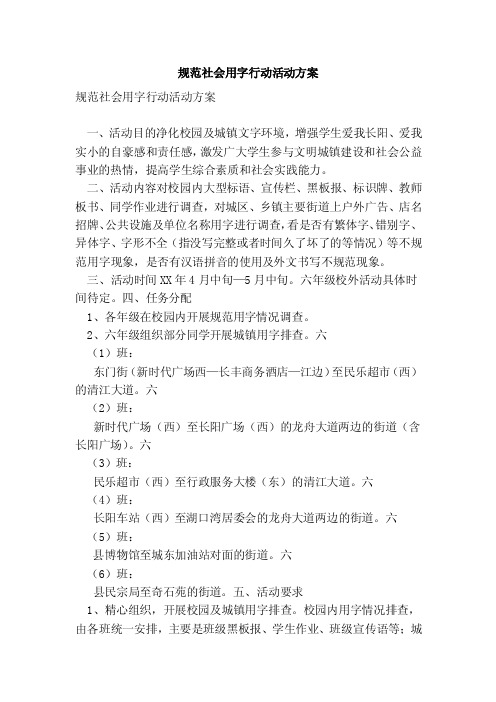 规范社会用字行动活动方案

规范社会用字行动活动方案

一、活动目的净化校园及城镇文字环境，增强学生爱我长阳、爱我实小的自豪感和责任感，激发广大学生参与文明城镇建设和社会公益事业的热情，提高学生综合素质和社会实践能力。

二、活动内容对校园内大型标语、宣传栏、黑板报、标识牌、教师板书、同学作业进行调查，对城区、乡镇主要街道上户外广告、店名招牌、公共设施及单位名称用字进行调查，看是否有繁体字、错别字、异体字、字形不全（指没写完整或者时间久了坏了的等情况）等不规范用字现象，是否有汉语拼音的使用及外文书写不规范现象。

三、活动时间XX年4月中旬—5月中旬。六年级校外活动具体时间待定。四、任务分配

1、各年级在校园内开展规范用字情况调查。

2、六年级组织部分同学开展城镇用字排查。六

（1）班：

东门街（新时代广场西—长丰商务酒店—江边）至民乐超市（西）的清江大道。六

（2）班：

新时代广场（西）至长阳广场（西）的龙舟大道两边的街道（含长阳广场）。六

（3）班：

民乐超市（西）至行政服务大楼（东）的清江大道。六

（4）班：

长阳车站（西）至湖口湾居委会的龙舟大道两边的街道。六

（5）班：

县博物馆至城东加油站对面的街道。六

（6）班：

县民宗局至奇石苑的街道。五、活动要求

1、精心组织，开展校园及城镇用字排查。校园内用字情况排查，由各班统一安排，主要是班级黑板报、学生作业、班级宣传语等；城